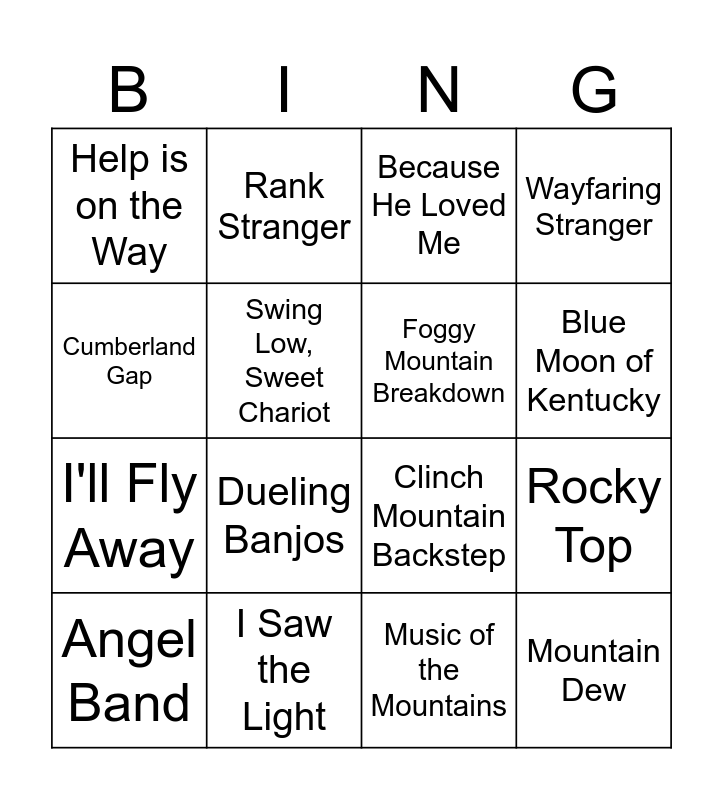 | B | I | N | G |
|---|---|---|---|
| Help is on the Way | Rank Stranger | Because He Loved Me | Wayfaring Stranger |
| Cumberland Gap | Swing Low, Sweet Chariot | Foggy Mountain Breakdown | Blue Moon of Kentucky |
| I'll Fly Away | Dueling Banjos | Clinch Mountain Backstep | Rocky Top |
| Angel Band | I Saw the Light | Music of the Mountains | Mountain Dew |